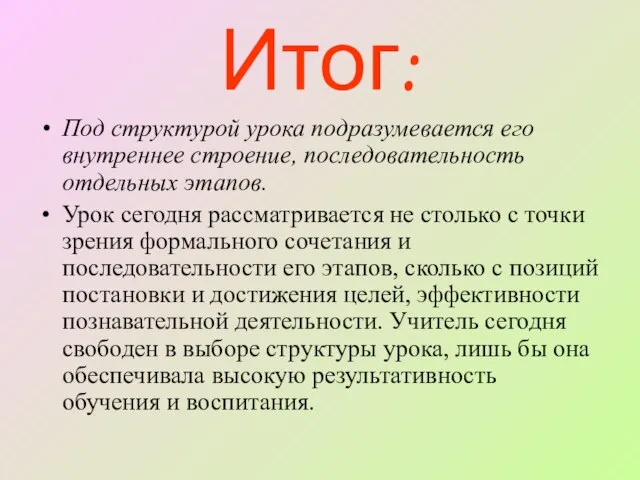 Итог:

• Под структурой урока подразумевается его внутреннее строение, последовательность отдельных этапов.

• Урок сегодня рассматривается не столько с точки зрения формального сочетания и последовательности его этапов, сколько с позиций постановки и достижения целей, эффективности познавательной деятельности. Учитель сегодня свободен в выборе структуры урока, лишь бы она обеспечивала высокую результативность обучения и воспитания.